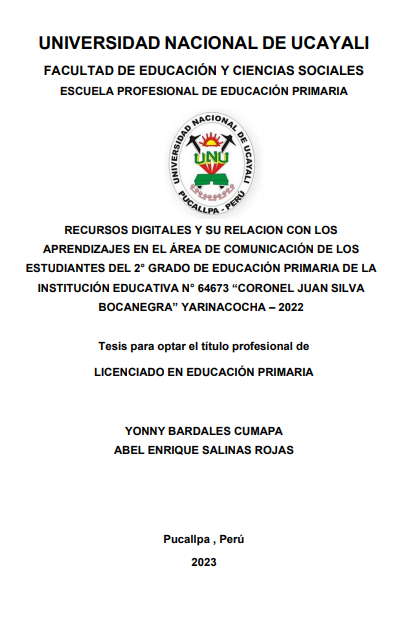 UNIVERSIDAD NACIONAL DE UCAYALI

FACULTAD DE EDUCACIÓN Y CIENCIAS SOCIALES

ESCUELA PROFESIONAL DE EDUCACIÓN PRIMARIA

UNIVERSIDAD NACIONAL DE UCAYALI
UNU
PUCALLPA - PERÚ

RECURSOS DIGITALES Y SU RELACION CON LOS APRENDIZAJES EN EL ÁREA DE COMUNICACIÓN DE LOS ESTUDIANTES DEL 2° GRADO DE EDUCACIÓN PRIMARIA DE LA INSTITUCIÓN EDUCATIVA N° 64673 "CORONEL JUAN SILVA BOCANEGRA" YARINACOCHA – 2022

Tesis para optar el título profesional de

LICENCIADO EN EDUCACIÓN PRIMARIA

YONNY BARDALES CUMAPA
ABEL ENRIQUE SALINAS ROJAS

Pucallpa , Perú

2023